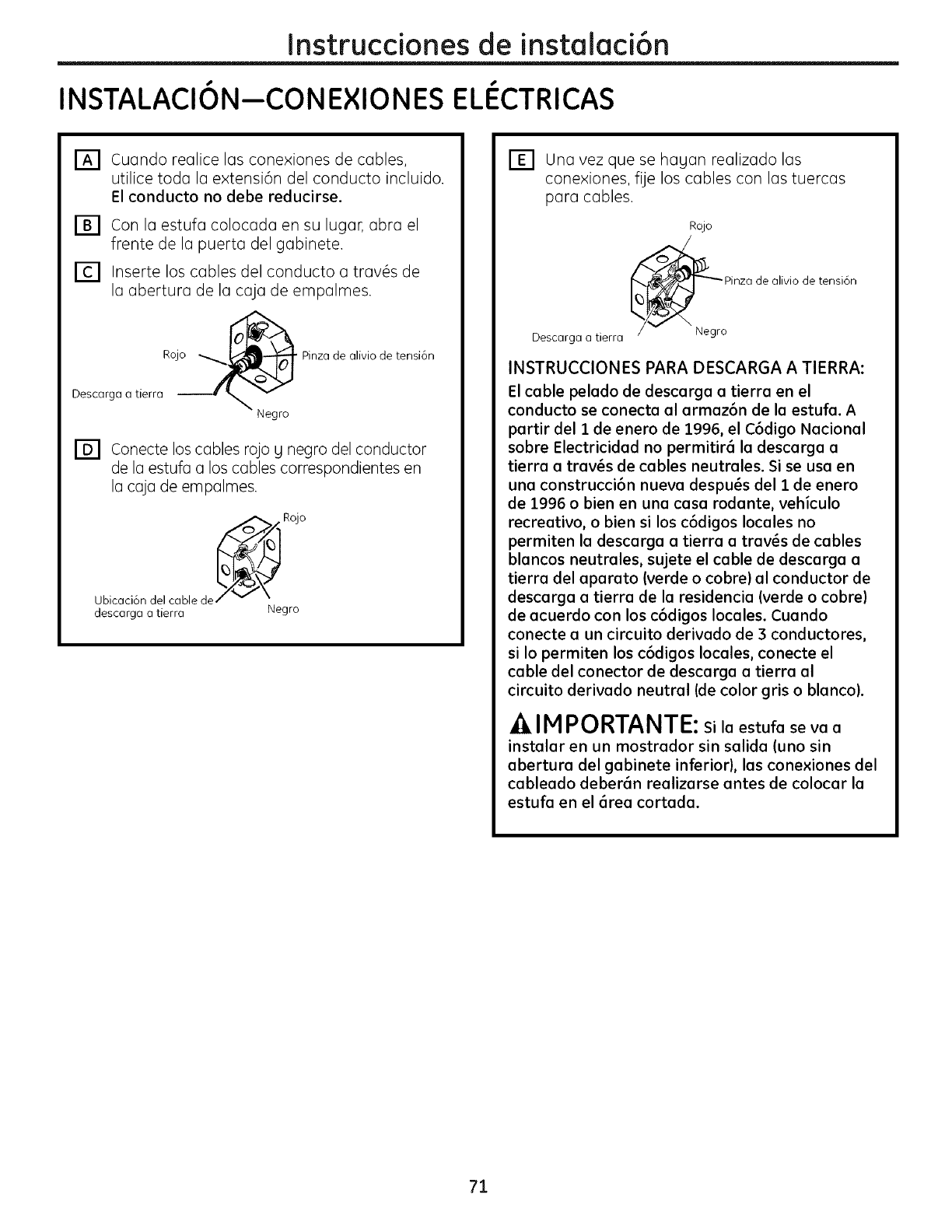 Instrucciones de instalación

INSTALACIÓN—CONEXIONES ELÉCTRICAS

A Cuando realice las conexiones de cables, utilice toda la extensión del conducto incluido. El conducto no debe reducirse.

B Con la estufa colocada en su lugar, abra el frente de la puerta del gabinete.

C Inserte los cables del conducto a través de la abertura de la caja de empalmes.

Rojo

Pinza de alivio de tensión

Descarga a tierra

Negro

D Conecte los cables rojo y negro del conductor de la estufa a los cables correspondientes en la caja de empalmes.

Rojo

Ubicación del cable de descarga a tierra

Negro

E Una vez que se hayan realizado las conexiones, fije los cables con las tuercas para cables.

Rojo

Pinza de alivio de tensión

Descarga a tierra

Negro

INSTRUCCIONES PARA DESCARGA A TIERRA:

El cable pelado de descarga a tierra en el conducto se conecta al armazón de la estufa. A partir del 1 de enero de 1996, el Código Nacional sobre Electricidad no permitirá la descarga a tierra a través de cables neutrales. Si se usa en una construcción nueva después del 1 de enero de 1996 o bien en una casa rodante, vehículo recreativo, o bien si los códigos locales no permiten la descarga a tierra a través de cables blancos neutrales, sujete el cable de descarga a tierra del aparato (verde o cobre) al conductor de descarga a tierra de la residencia (verde o cobre) de acuerdo con los códigos locales. Cuando conecte a un circuito derivado de 3 conductores, si lo permiten los códigos locales, conecte el cable del conector de descarga a tierra al circuito derivado neutral (de color gris o blanco).

IMPORTANTE: Si la estufa se va a instalar en un mostrador sin salida (uno sin abertura del gabinete inferior), las conexiones del cableado deberán realizarse antes de colocar la estufa en el área cortada.

71